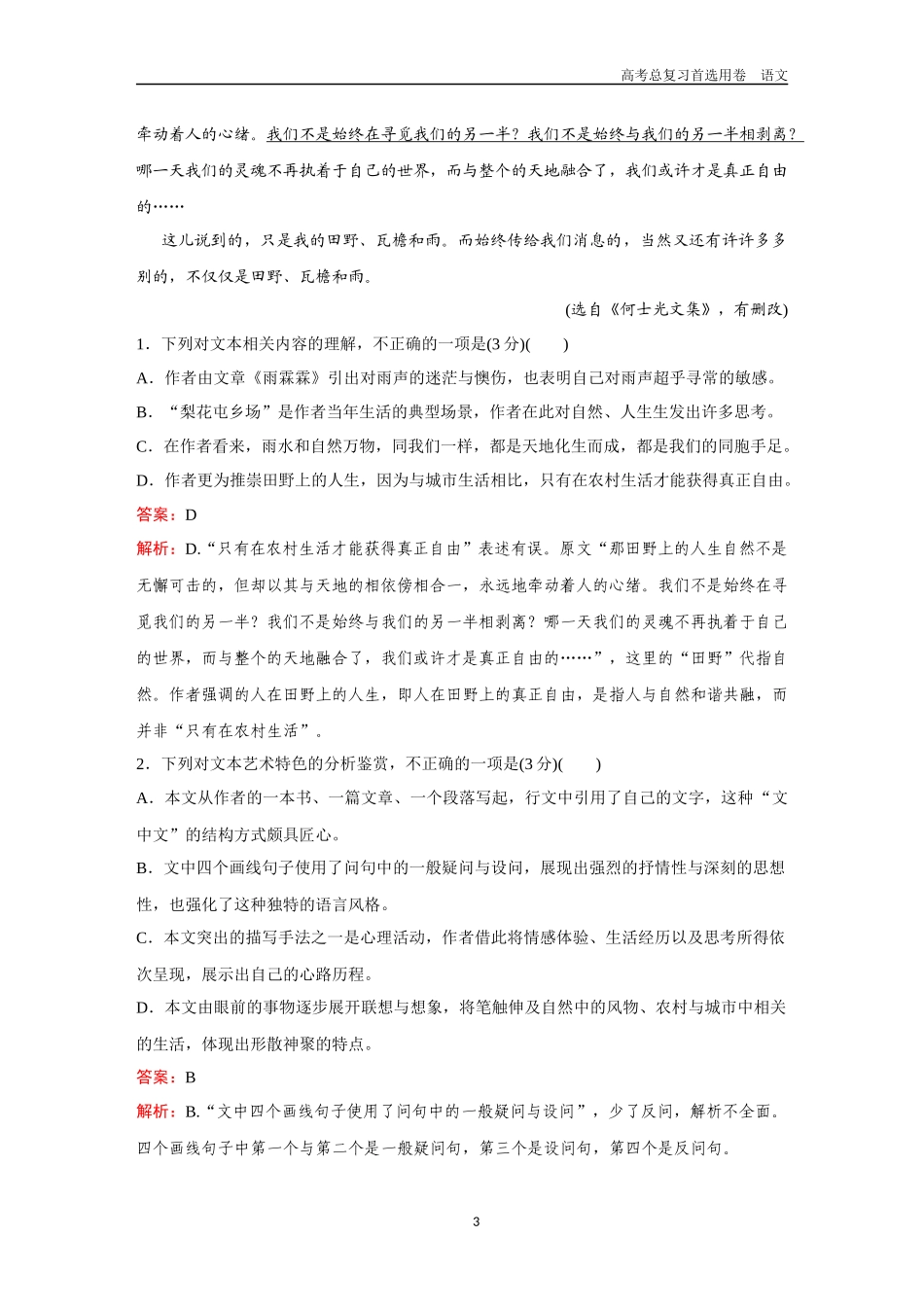 高考总复习首选用卷　语文

牵动着人的心绪。我们不是始终在寻觅我们的另一半？我们不是始终与我们的另一半相剥离？哪一天我们的灵魂不再执着于自己的世界，而与整个的天地融合了，我们或许才是真正自由的……

这儿说到的，只是我的田野、瓦檐和雨。而始终传给我们消息的，当然又还有许许多多别的，不仅仅是田野、瓦檐和雨。

(选自《何士光文集》，有删改)

1．下列对文本相关内容的理解，不正确的一项是(3分)(　　)

A．作者由文章《雨霖霖》引出对雨声的迷茫与懊伤，也表明自己对雨声超乎寻常的敏感。

B．“梨花屯乡场”是作者当年生活的典型场景，作者在此对自然、人生生发出许多思考。

C．在作者看来，雨水和自然万物，同我们一样，都是天地化生而成，都是我们的同胞手足。

D．作者更为推崇田野上的人生，因为与城市生活相比，只有在农村生活才能获得真正自由。

答案：D

解析：D.“只有在农村生活才能获得真正自由”表述有误。原文“那田野上的人生自然不是无懈可击的，但却以其与天地的相依傍相合一，永远地牵动着人的心绪。我们不是始终在寻觅我们的另一半？我们不是始终与我们的另一半相剥离？哪一天我们的灵魂不再执着于自己的世界，而与整个的天地融合了，我们或许才是真正自由的……”，这里的“田野”代指自然。作者强调的人在田野上的人生，即人在田野上的真正自由，是指人与自然和谐共融，而并非“只有在农村生活”。

2．下列对文本艺术特色的分析鉴赏，不正确的一项是(3分)(　　)

A．本文从作者的一本书、一篇文章、一个段落写起，行文中引用了自己的文字，这种“文中文”的结构方式颇具匠心。

B．文中四个画线句子使用了问句中的一般疑问与设问，展现出强烈的抒情性与深刻的思想性，也强化了这种独特的语言风格。

C．本文突出的描写手法之一是心理活动，作者借此将情感体验、生活经历以及思考所得依次呈现，展示出自己的心路历程。

D．本文由眼前的事物逐步展开联想与想象，将笔触伸及自然中的风物、农村与城市中相关的生活，体现出形散神聚的特点。

答案：B

解析：B.“文中四个画线句子使用了问句中的一般疑问与设问”，少了反问，解析不全面。四个画线句子中第一个与第二个是一般疑问句，第三个是设问句，第四个是反问句。

3